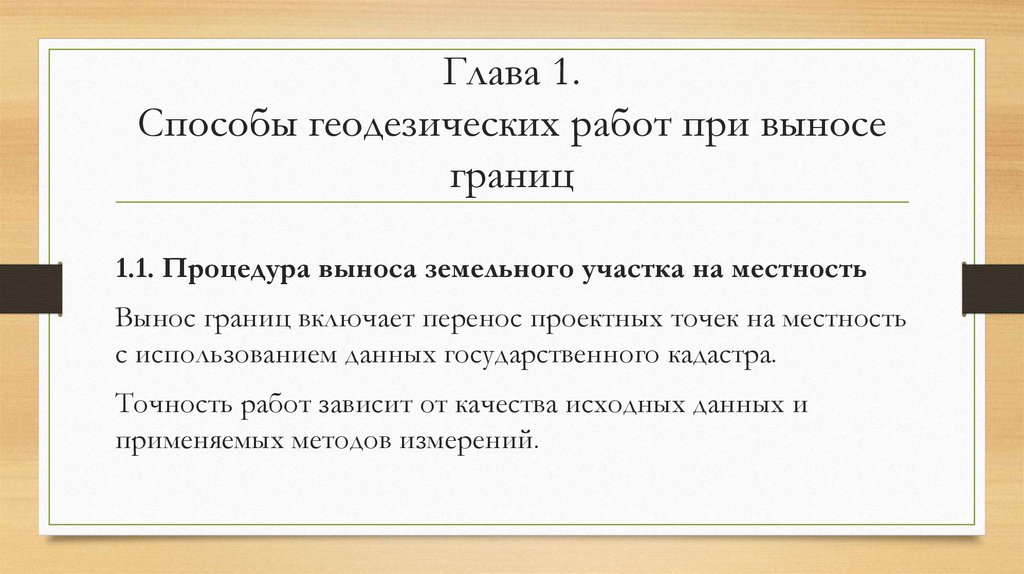 Глава 1.
Способы геодезических работ при выносе границ

1.1. Процедура выноса земельного участка на местность

Вынос границ включает перенос проектных точек на местность с использованием данных государственного кадастра.

Точность работ зависит от качества исходных данных и применяемых методов измерений.